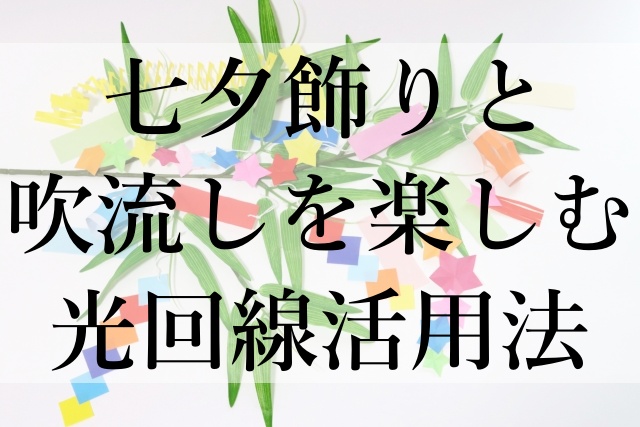 七夕飾りと
吹流しを楽しむ
光回線活用法